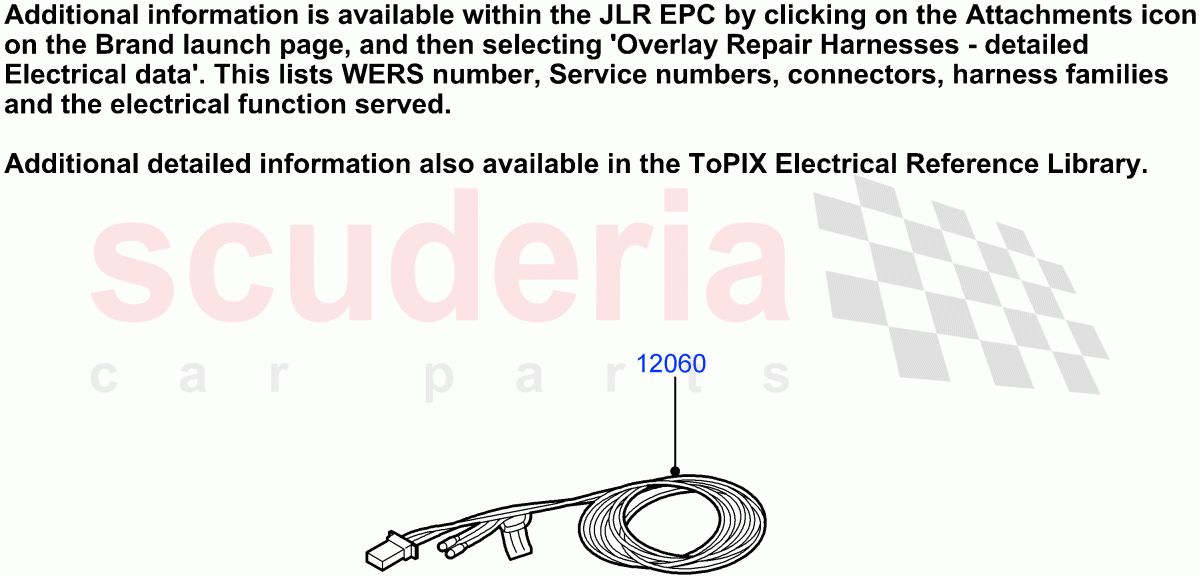 Additional information is available within the JLR EPC by clicking on the Attachments icon on the Brand launch page, and then selecting 'Overlay Repair Harnesses - detailed Electrical data'. This lists WERS number, Service numbers, connectors, harness families and the electrical function served.

Additional detailed information also available in the ToPIX Electrical Reference Library.

scuderia
car parts

12060